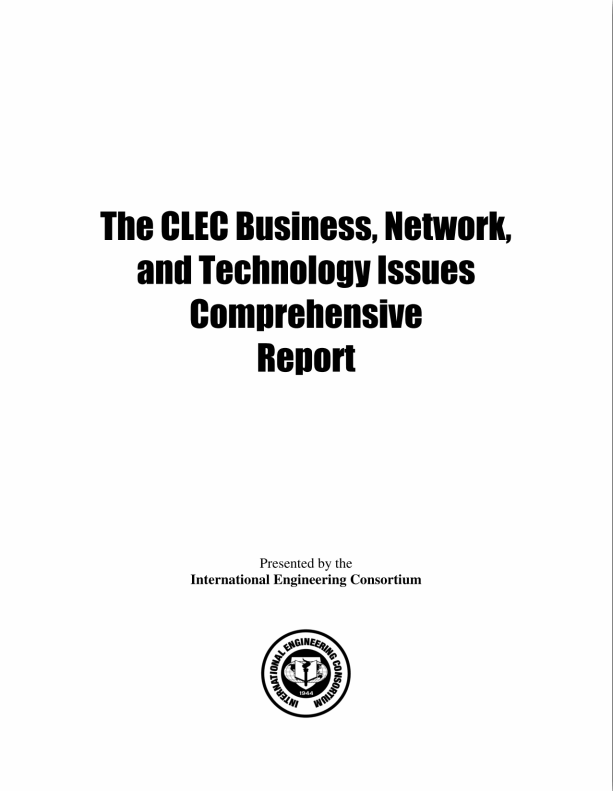 The CLEC Business, Network, and Technology Issues Comprehensive Report

Presented by the
International Engineering Consortium

INTERNATIONAL ENGINEERING CONSORTIUM
1944